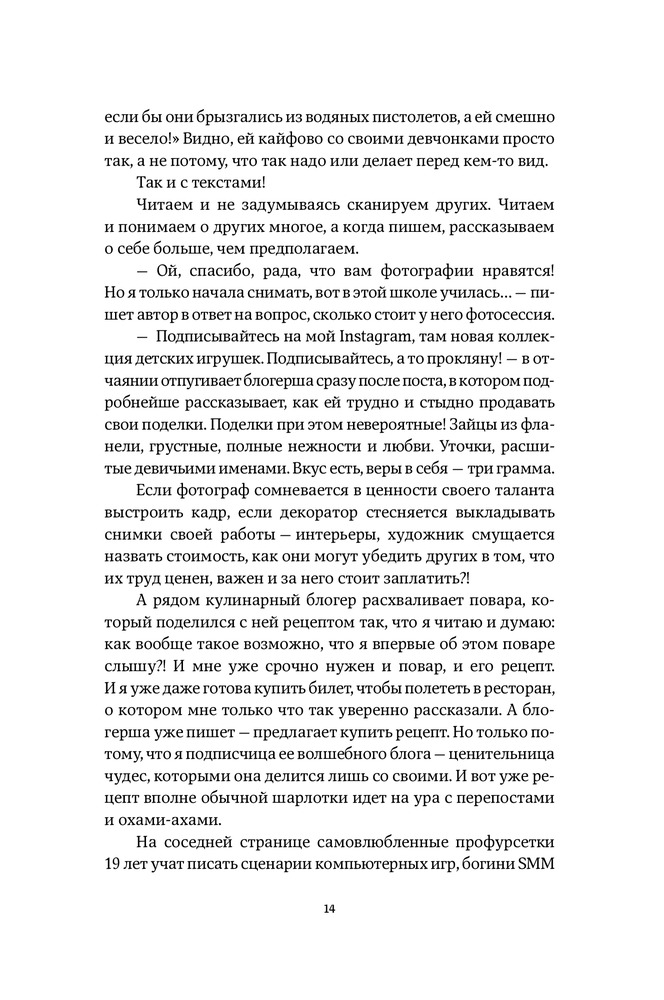 если бы они брызгались из водяных пистолетов, а ей смешно и весело!» Видно, ей кайфово со своими девчонками просто так, а не потому, что так надо или делает перед кем-то вид.

Так и с текстами!

Читаем и не задумываясь сканируем других. Читаем и понимаем о других многое, а когда пишем, рассказываем о себе больше, чем предполагаем.

— Ой, спасибо, рада, что вам фотографии нравятся! Но я только начала снимать, вот в этой школе училась... — пишет автор в ответ на вопрос, сколько стоит у него фотосессия.

— Подписывайтесь на мой Instagram, там новая коллекция детских игрушек. Подписывайтесь, а то прокляну! — в отчаянии отпугивает блогерша сразу после поста, в котором подробнейше рассказывает, как ей трудно и стыдно продавать свои поделки. Поделки при этом невероятные! Зайцы из фланели, грустные, полные нежности и любви. Уточки, расшитые девичьими именами. Вкус есть, веры в себя — три грамма.

Если фотограф сомневается в ценности своего таланта выстроить кадр, если декоратор стесняется выкладывать снимки своей работы — интерьеры, художник смущается назвать стоимость, как они могут убедить других в том, что их труд ценен, важен и за него стоит заплатить?!

А рядом кулинарный блогер расхваливает повара, который поделился с ней рецептом так, что я читаю и думаю: как вообще такое возможно, что я впервые об этом поваре слышу?! И мне уже срочно нужен и повар, и его рецепт. И я уже даже готова купить билет, чтобы полететь в ресторан, о котором мне только что так уверенно рассказали. А блогерша уже пишет — предлагает купить рецепт. Но только потому, что я подписчица ее волшебного блога — ценительница чудес, которыми она делится лишь со своими. И вот уже рецепт вполне обычной шарлотки идет на ура с перепостами и охами-ахами.

На соседней странице самовлюбленные профурсетки 19 лет учат писать сценарии компьютерных игр, богини SMM

14